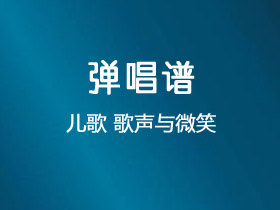 弹唱谱

儿歌 歌声与微笑